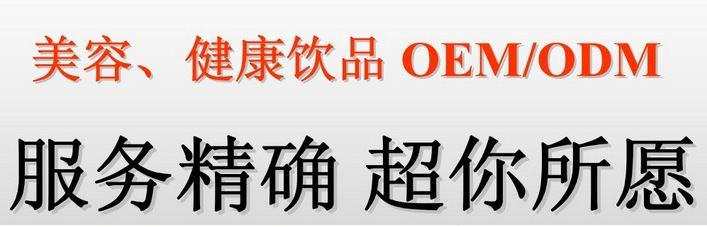 美容、健康饮品 OEM/ODM

服务精确 超你所愿